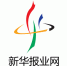 新华报业网